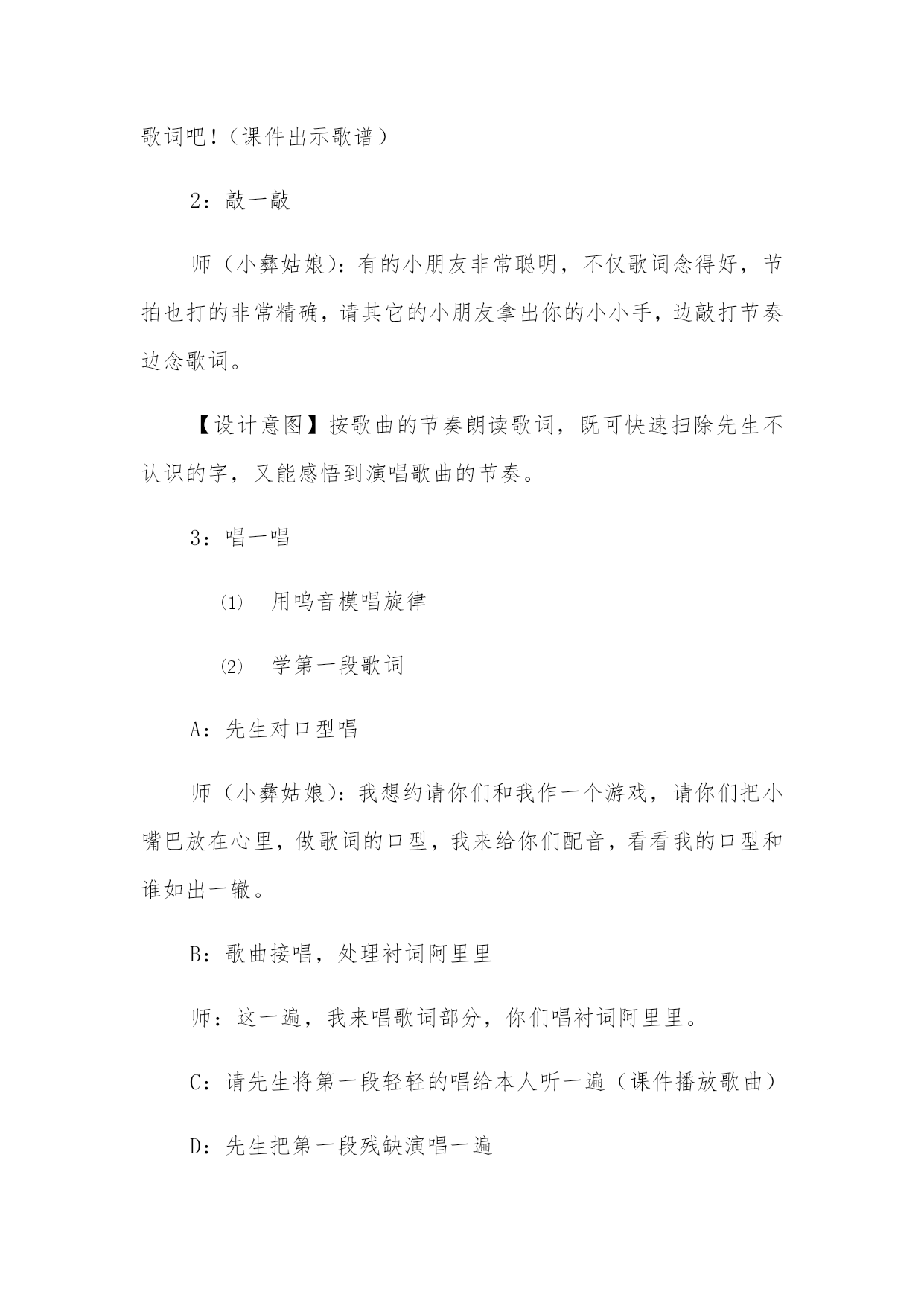 歌词吧！（课件出示歌谱）

2：敲一敲

师（小彝姑娘）：有的小朋友非常聪明，不仅歌词念得好，节拍也打的非常精确，请其它的小朋友拿出你的小小手，边敲打节奏边念歌词。

【设计意图】按歌曲的节奏朗读歌词，既可快速扫除先生不认识的字，又能感悟到演唱歌曲的节奏。

3：唱一唱

⑴　用呜音模唱旋律

⑵　学第一段歌词

A：先生对口型唱

师（小彝姑娘）：我想约请你们和我作一个游戏，请你们把小嘴巴放在心里，做歌词的口型，我来给你们配音，看看我的口型和谁如出一辙。

B：歌曲接唱，处理衬词阿里里

师：这一遍，我来唱歌词部分，你们唱衬词阿里里。

C：请先生将第一段轻轻的唱给本人听一遍（课件播放歌曲）

D：先生把第一段残缺演唱一遍